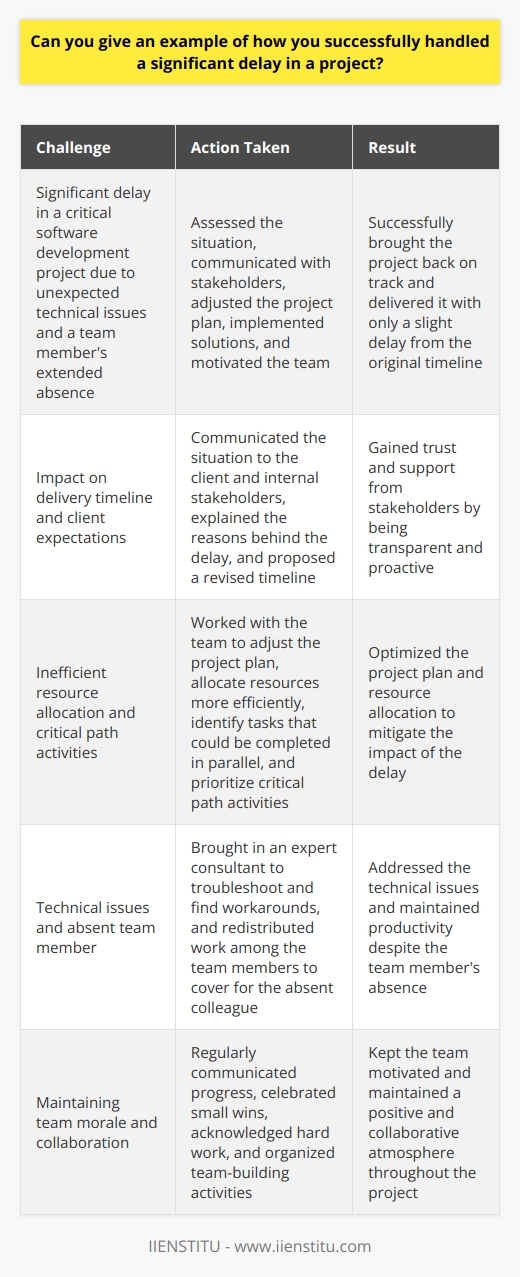 Can you give an example of how you successfully handled a significant delay in a project?

| Challenge | Action Taken | Result |
|---|---|---|
| Significant delay in a critical software development project due to unexpected technical issues and a team member's extended absence | Assessed the situation, communicated with stakeholders, adjusted the project plan, implemented solutions, and motivated the team | Successfully brought the project back on track and delivered it with only a slight delay from the original timeline |
| Impact on delivery timeline and client expectations | Communicated the situation to the client and internal stakeholders, explained the reasons behind the delay, and proposed a revised timeline | Gained trust and support from stakeholders by being transparent and proactive |
| Inefficient resource allocation and critical path activities | Worked with the team to adjust the project plan, allocate resources more efficiently, identify tasks that could be completed in parallel, and prioritize critical path activities | Optimized the project plan and resource allocation to mitigate the impact of the delay |
| Technical issues and absent team member | Brought in an expert consultant to troubleshoot and find workarounds, and redistributed work among the team members to cover for the absent colleague | Addressed the technical issues and maintained productivity despite the team member's absence |
| Maintaining team morale and collaboration | Regularly communicated progress, celebrated small wins, acknowledged hard work, and organized team-building activities | Kept the team motivated and maintained a positive and collaborative atmosphere throughout the project |

IIENSTITU - www.iienstitu.com